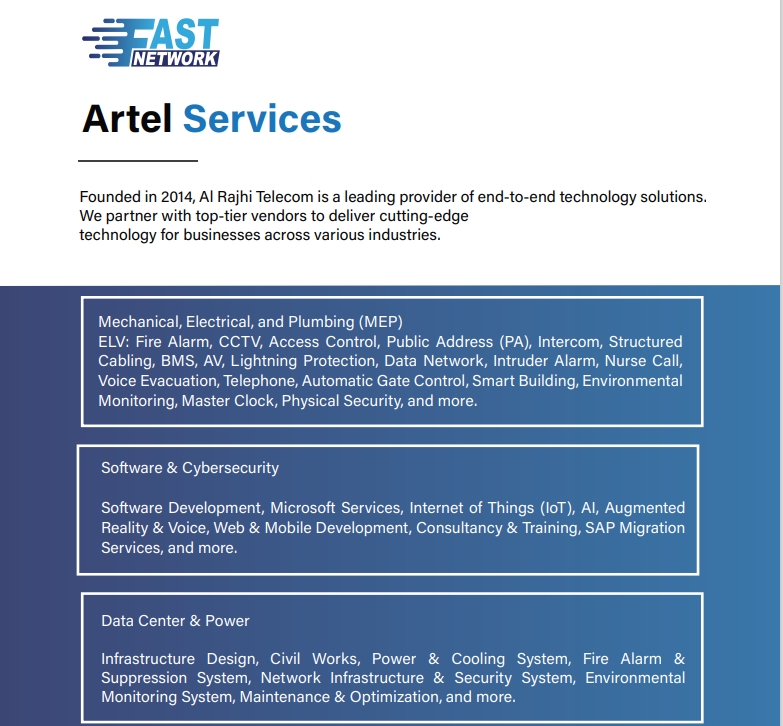 FAST NETWORK

Artel Services

Founded in 2014, Al Rajhi Telecom is a leading provider of end-to-end technology solutions. We partner with top-tier vendors to deliver cutting-edge technology for businesses across various industries.

Mechanical, Electrical, and Plumbing (MEP)
ELV: Fire Alarm, CCTV, Access Control, Public Address (PA), Intercom, Structured Cabling, BMS, AV, Lightning Protection, Data Network, Intruder Alarm, Nurse Call, Voice Evacuation, Telephone, Automatic Gate Control, Smart Building, Environmental Monitoring, Master Clock, Physical Security, and more.

Software & Cybersecurity

Software Development, Microsoft Services, Internet of Things (IoT), AI, Augmented Reality & Voice, Web & Mobile Development, Consultancy & Training, SAP Migration Services, and more.

Data Center & Power

Infrastructure Design, Civil Works, Power & Cooling System, Fire Alarm & Suppression System, Network Infrastructure & Security System, Environmental Monitoring System, Maintenance & Optimization, and more.